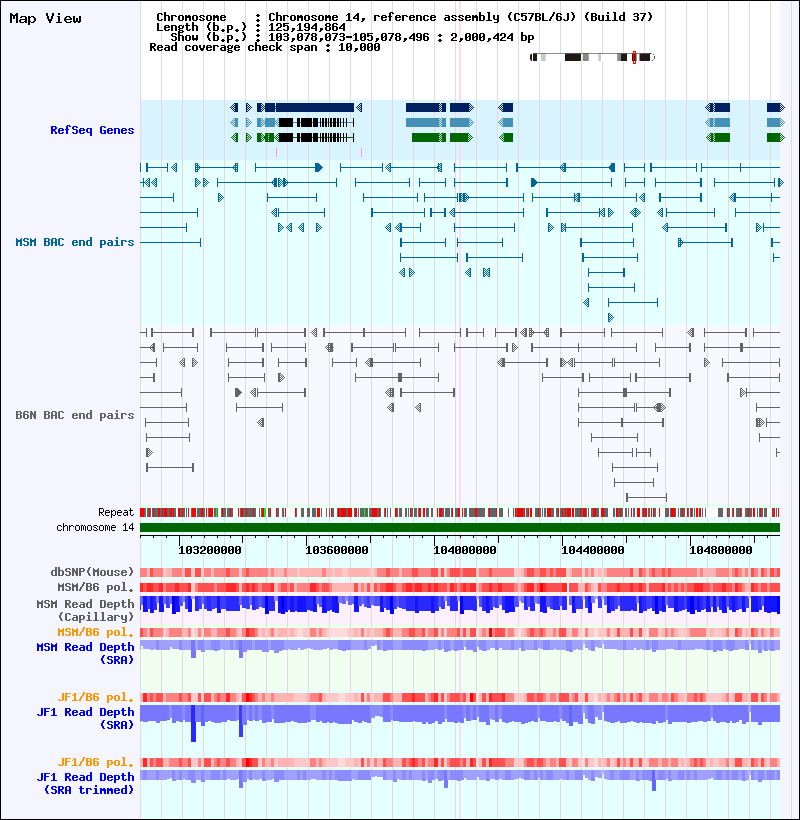 Map View

Chromosome : Chromosome 14, reference assembly (C57BL/6J) (Build 37)
Length (b.p.) : 125,194,864
Show (b.p.) : 103,078,073-105,078,496 : 2,000,424 bp
Read coverage check span : 10,000

RefSeq Genes

MSM BAC end pairs

B6N BAC end pairs

Repeat
chromosome 14

103200000 103600000 104000000 104400000 104800000

dbSNP(Mouse)
MSM/B6 pol.
MSM Read Depth (Capillary)
MSM/B6 pol.
MSM Read Depth (SRA)

JF1/B6 pol.
JF1 Read Depth (SRA)

JF1/B6 pol.
JF1 Read Depth (SRA trimmed)